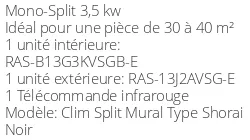 Mono-Split 3,5 kw
Idéal pour une pièce de 30 à 40 m²
1 unité intérieure:
RAS-B13G3KVSGB-E
1 unité extérieure: RAS-13J2AVSG-E
1 Télécommande infrarouge
Modèle: Clim Split Mural Type Shorai Noir